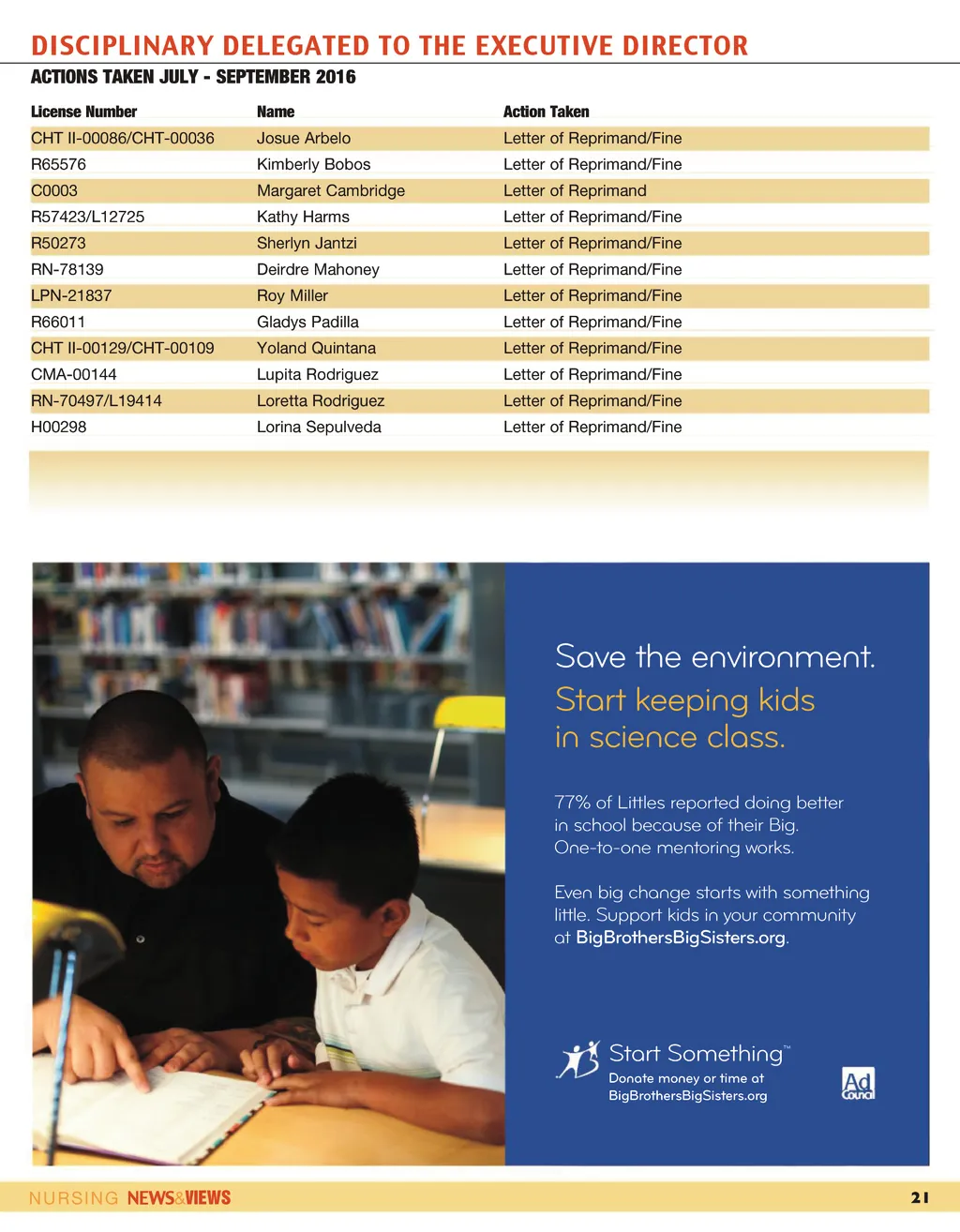 DISCIPLINARY DELEGATED TO THE EXECUTIVE DIRECTOR
ACTIONS TAKEN JULY - SEPTEMBER 2016

| License Number | Name | Action Taken |
|---|---|---|
| CHT II-00086/CHT-00036 | Josue Arbelo | Letter of Reprimand/Fine |
| R65576 | Kimberly Bobos | Letter of Reprimand/Fine |
| C0003 | Margaret Cambridge | Letter of Reprimand |
| R57423/L12725 | Kathy Harms | Letter of Reprimand/Fine |
| R50273 | Sherlyn Jantzi | Letter of Reprimand/Fine |
| RN-78139 | Deirdre Mahoney | Letter of Reprimand/Fine |
| LPN-21837 | Roy Miller | Letter of Reprimand/Fine |
| R66011 | Gladys Padilla | Letter of Reprimand/Fine |
| CHT II-00129/CHT-00109 | Yoland Quintana | Letter of Reprimand/Fine |
| CMA-00144 | Lupita Rodriguez | Letter of Reprimand/Fine |
| RN-70497/L19414 | Loretta Rodriguez | Letter of Reprimand/Fine |
| H00298 | Lorina Sepulveda | Letter of Reprimand/Fine |

Save the environment.
Start keeping kids in science class.

77% of Littles reported doing better in school because of their Big. One-to-one mentoring works.

Even big change starts with something little. Support kids in your community at BigBrothersBigSisters.org.

Start Something™
Donate money or time at BigBrothersBigSisters.org

Ad Council

NURSING NEWS&VIEWS 21